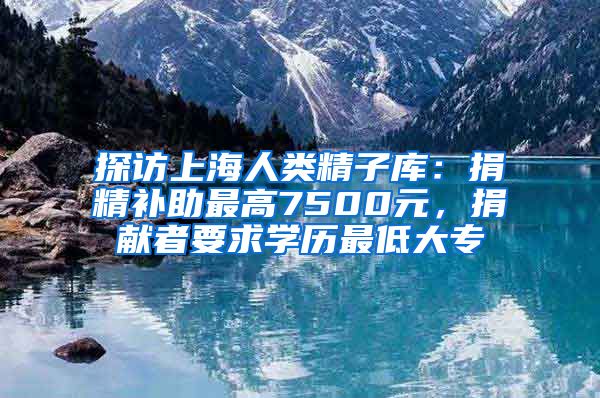 探访上海人类精子库：捐精补助最高7500元，捐献者要求学历最低大专